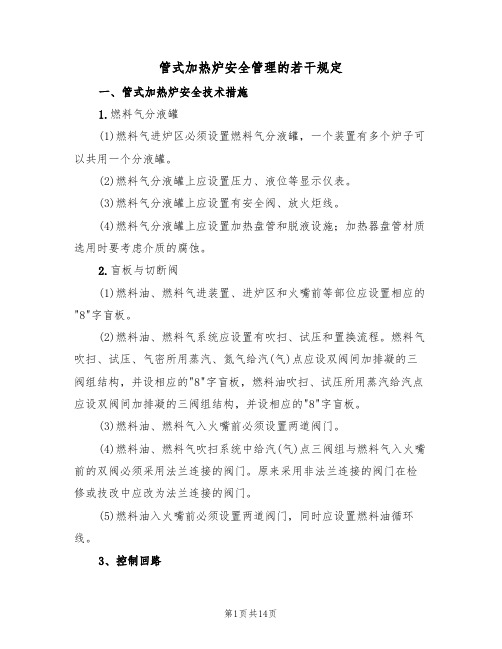 管式加热炉安全管理的若干规定

一、管式加热炉安全技术措施

1.燃料气分液罐

(1)燃料气进炉区必须设置燃料气分液罐，一个装置有多个炉子可以共用一个分液罐。

(2)燃料气分液罐上应设置压力、液位等显示仪表。

(3)燃料气分液罐上应设置有安全阀、放火炬线。

(4)燃料气分液罐上应设置加热盘管和脱液设施；加热器盘管材质选用时要考虑介质的腐蚀。

2.盲板与切断阀

(1)燃料油、燃料气进装置、进炉区和火嘴前等部位应设置相应的"8"字盲板。

(2)燃料油、燃料气系统应设置有吹扫、试压和置换流程。燃料气吹扫、试压、气密所用蒸汽、氮气给汽(气)点应设双阀间加排凝的三阀组结构，并设相应的"8"字盲板，燃料油吹扫、试压所用蒸汽给汽点应设双阀间加排凝的三阀组结构，并设相应的"8"字盲板。

(3)燃料油、燃料气入火嘴前必须设置两道阀门。

(4)燃料油、燃料气吹扫系统中给汽(气)点三阀组与燃料气入火嘴前的双阀必须采用法兰连接的阀门。原来采用非法兰连接的阀门在检修或技改中应改为法兰连接的阀门。

(5)燃料油入火嘴前必须设置两道阀门，同时应设置燃料油循环线。

3、控制回路

第1页共14页